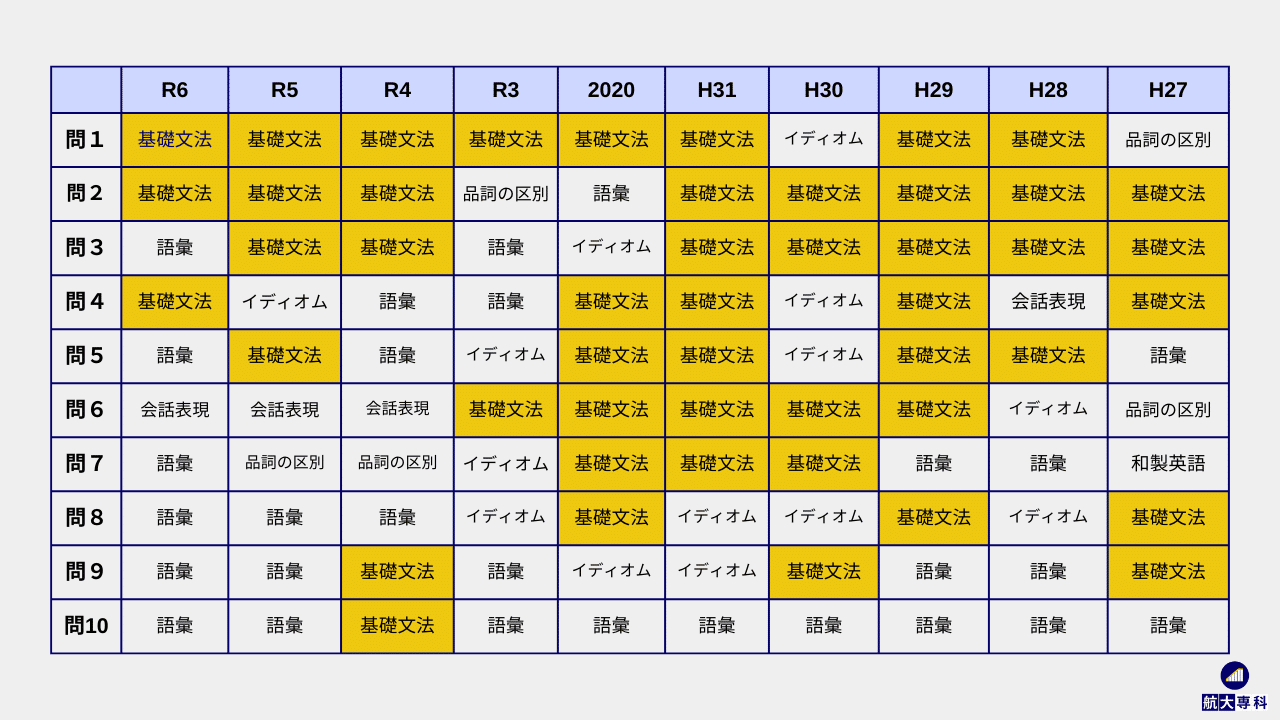 | | R6 | R5 | R4 | R3 | 2020 | H31 | H30 | H29 | H28 | H27 |
|---|---|---|---|---|---|---|---|---|---|---|
| 問１ | 基礎文法 | 基礎文法 | 基礎文法 | 基礎文法 | 基礎文法 | 基礎文法 | イディオム | 基礎文法 | 基礎文法 | 品詞の区別 |
| 問２ | 基礎文法 | 基礎文法 | 基礎文法 | 品詞の区別 | 語彙 | 基礎文法 | 基礎文法 | 基礎文法 | 基礎文法 | 基礎文法 |
| 問３ | 語彙 | 基礎文法 | 基礎文法 | 語彙 | イディオム | 基礎文法 | 基礎文法 | 基礎文法 | 基礎文法 | 基礎文法 |
| 問４ | 基礎文法 | イディオム | 語彙 | 語彙 | 基礎文法 | 基礎文法 | イディオム | 基礎文法 | 会話表現 | 基礎文法 |
| 問５ | 語彙 | 基礎文法 | 語彙 | イディオム | 基礎文法 | 基礎文法 | イディオム | 基礎文法 | 基礎文法 | 語彙 |
| 問６ | 会話表現 | 会話表現 | 会話表現 | 基礎文法 | 基礎文法 | 基礎文法 | 基礎文法 | 基礎文法 | イディオム | 品詞の区別 |
| 問７ | 語彙 | 品詞の区別 | 品詞の区別 | イディオム | 基礎文法 | 基礎文法 | 基礎文法 | 語彙 | 語彙 | 和製英語 |
| 問８ | 語彙 | 語彙 | 語彙 | イディオム | 基礎文法 | イディオム | イディオム | 基礎文法 | イディオム | 基礎文法 |
| 問９ | 語彙 | 語彙 | 基礎文法 | 語彙 | イディオム | イディオム | 基礎文法 | 語彙 | 語彙 | 基礎文法 |
| 問10 | 語彙 | 語彙 | 基礎文法 | 語彙 | 語彙 | 語彙 | 語彙 | 語彙 | 語彙 | 語彙 |

航大専科